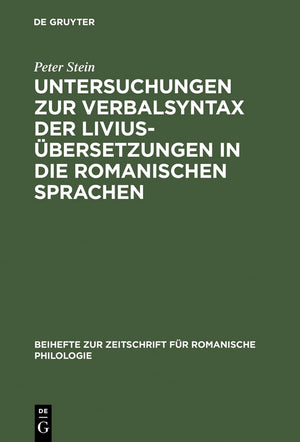 DE GRUYTER

Peter Stein

UNTERSUCHUNGEN ZUR VERBALSYNTAX DER LIVIUS-ÜBERSETZUNGEN IN DIE ROMANISCHEN SPRACHEN

BEIHEFTE ZUR ZEITSCHRIFT FÜR ROMANISCHE PHILOLOGIE

DE G